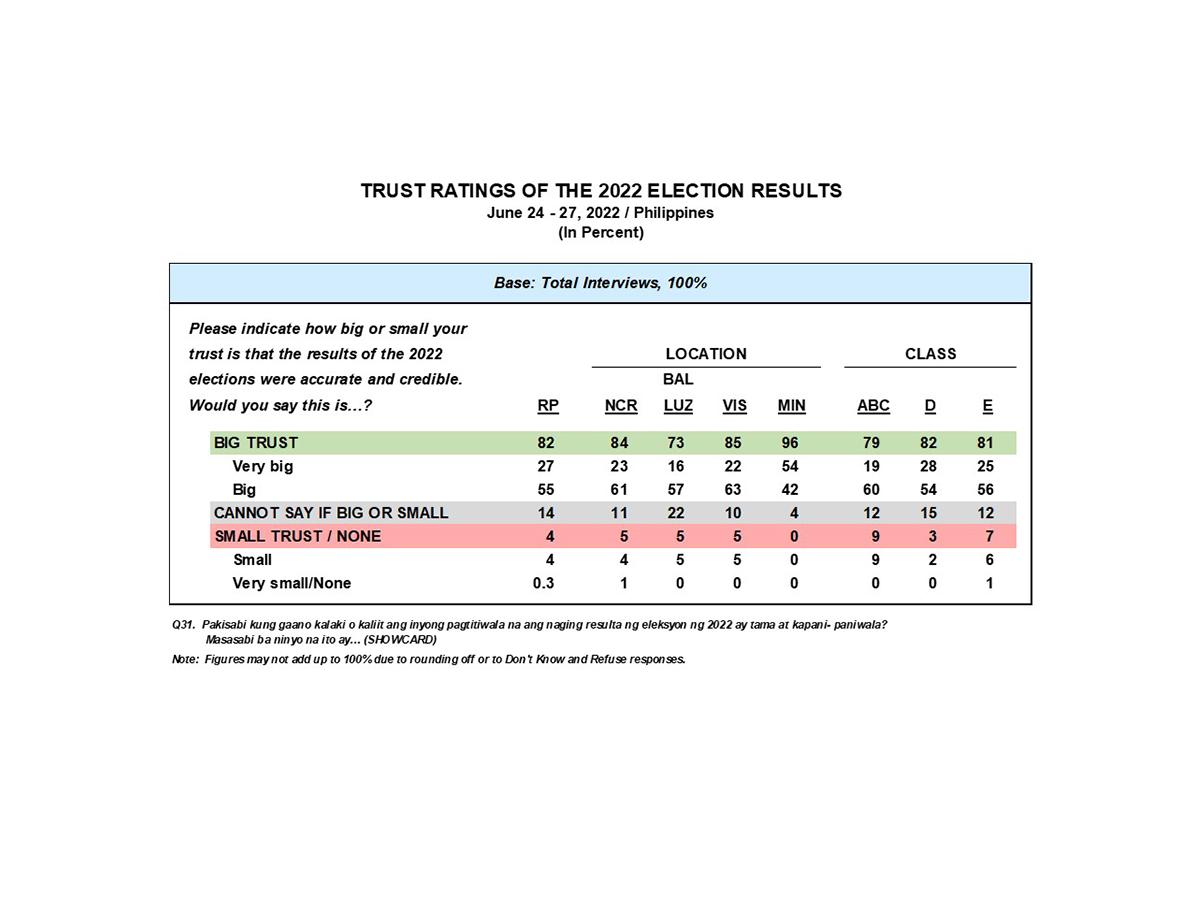 TRUST RATINGS OF THE 2022 ELECTION RESULTS
June 24 - 27, 2022 / Philippines
(In Percent)

Base: Total Interviews, 100%

| Please indicate how big or small your trust is that the results of the 2022 elections were accurate and credible. Would you say this is...? | RP | LOCATION NCR | LOCATION BAL LUZ | LOCATION VIS | LOCATION MIN | CLASS ABC | CLASS D | CLASS E |
|---|---|---|---|---|---|---|---|---|
| BIG TRUST | 82 | 84 | 73 | 85 | 96 | 79 | 82 | 81 |
| Very big | 27 | 23 | 16 | 22 | 54 | 19 | 28 | 25 |
| Big | 55 | 61 | 57 | 63 | 42 | 60 | 54 | 56 |
| CANNOT SAY IF BIG OR SMALL | 14 | 11 | 22 | 10 | 4 | 12 | 15 | 12 |
| SMALL TRUST / NONE | 4 | 5 | 5 | 5 | 0 | 9 | 3 | 7 |
| Small | 4 | 4 | 5 | 5 | 0 | 9 | 2 | 6 |
| Very small/None | 0.3 | 1 | 0 | 0 | 0 | 0 | 0 | 1 |

Q31. Pakisabi kung gaano kalaki o kaliit ang inyong pagtitiwala na ang naging resulta ng eleksyon ng 2022 ay tama at kapani- paniwala? Masasabi ba ninyo na ito ay... (SHOWCARD)

Note: Figures may not add up to 100% due to rounding off or to Don't Know and Refuse responses.